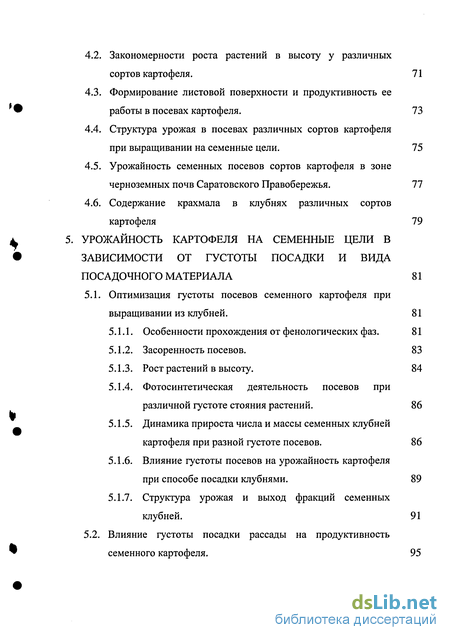 4.2. Закономерности роста растений в высоту у различных сортов картофеля. 71

4.3. Формирование листовой поверхности и продуктивность ее работы в посевах картофеля. 73

4.4. Структура урожая в посевах различных сортов картофеля при выращивании на семенные цели. 75

4.5. Урожайность семенных посевов сортов картофеля в зоне черноземных почв Саратовского Правобережья. 77

4.6. Содержание крахмала в клубнях различных сортов картофеля 79

5. УРОЖАЙНОСТЬ КАРТОФЕЛЯ НА СЕМЕННЫЕ ЦЕЛИ В ЗАВИСИМОСТИ ОТ ГУСТОТЫ ПОСАДКИ И ВИДА ПОСАДОЧНОГО МАТЕРИАЛА 81

5.1. Оптимизация густоты посевов семенного картофеля при выращивании из клубней. 81

5.1.1. Особенности прохождения от фенологических фаз. 81

5.1.2. Засоренность посевов. 83

5.1.3. Рост растений в высоту. 84

5.1.4. Фотосинтетическая деятельность посевов при различной густоте стояния растений. 86

5.1.5. Динамика прироста числа и массы семенных клубней картофеля при разной густоте посевов. 86

5.1.6. Влияние густоты посевов на урожайность картофеля при способе посадки клубнями. 89

5.1.7. Структура урожая и выход фракций семенных клубней. 91

5.2. Влияние густоты посадки рассады на продуктивность семенного картофеля. 95

dsLib.net
библиотека диссертаций